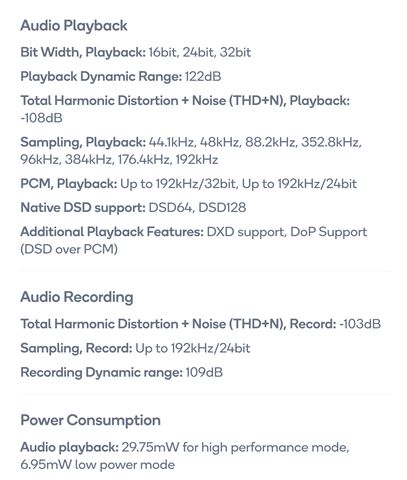 Audio Playback

Bit Width, Playback: 16bit, 24bit, 32bit

Playback Dynamic Range: 122dB

Total Harmonic Distortion + Noise (THD+N), Playback: -108dB

Sampling, Playback: 44.1kHz, 48kHz, 88.2kHz, 352.8kHz, 96kHz, 384kHz, 176.4kHz, 192kHz

PCM, Playback: Up to 192kHz/32bit, Up to 192kHz/24bit

Native DSD support: DSD64, DSD128

Additional Playback Features: DXD support, DoP Support (DSD over PCM)

Audio Recording

Total Harmonic Distortion + Noise (THD+N), Record: -103dB

Sampling, Record: Up to 192kHz/24bit

Recording Dynamic range: 109dB

Power Consumption

Audio playback: 29.75mW for high performance mode, 6.95mW low power mode